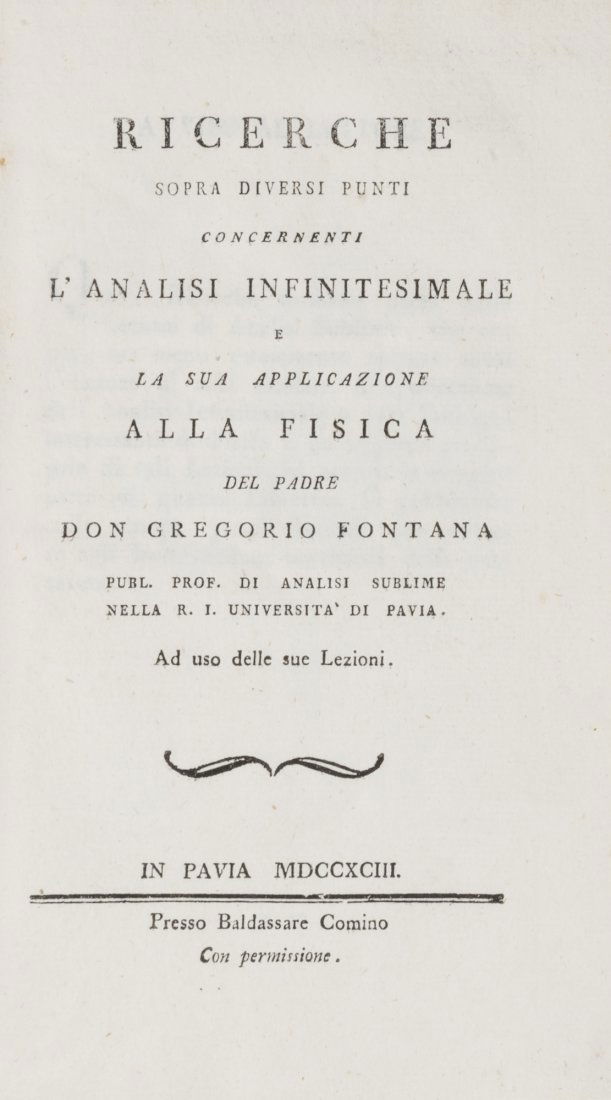 RICERCHE
SOPRA DIVERSI PUNTI
CONCERNENTI
L' ANALISI INFINITESIMALE
E
LA SUA APPLICAZIONE
ALLA FISICA
DEL PADRE
DON GREGORIO FONTANA
PUBL. PROF. DI ANALISI SUBLIME
NELLA R. I. UNIVERSITA' DI PAVIA.

Ad uso delle sue Lezioni.

IN PAVIA MDCCXCIII.

Presso Baldassare Comino
Con permissione.